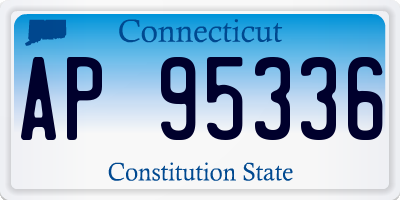 Connecticut

AP 95336

Constitution State